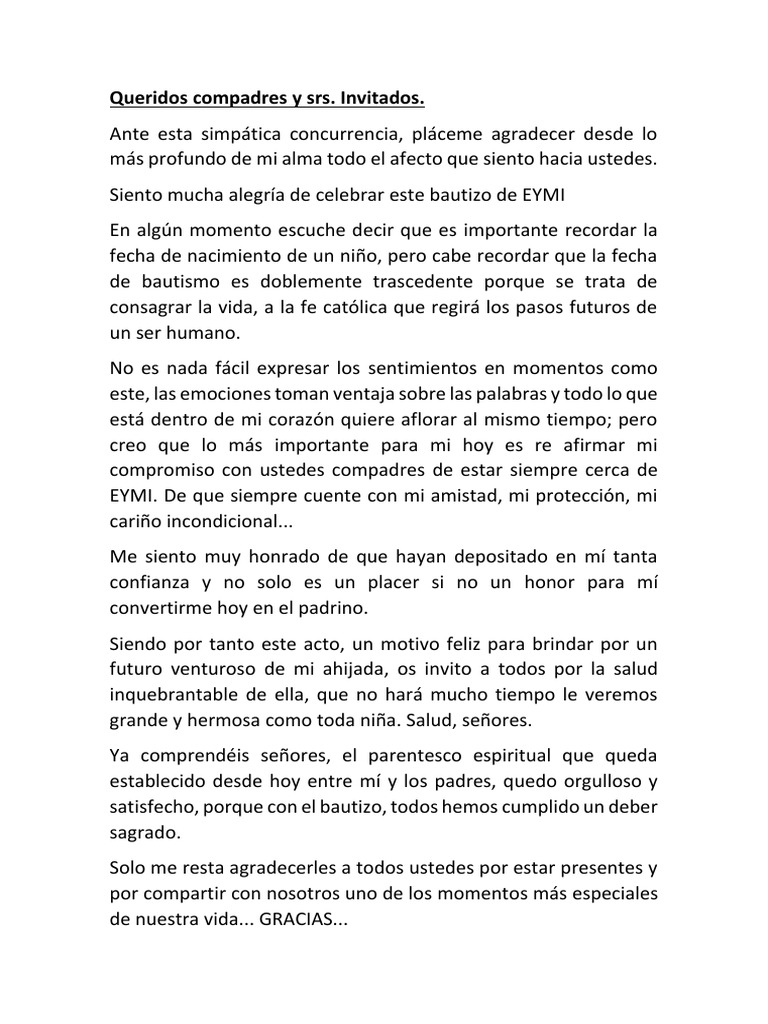 Queridos compadres y srs. Invitados.

Ante esta simpática concurrencia, pláceme agradecer desde lo más profundo de mi alma todo el afecto que siento hacia ustedes.

Siento mucha alegría de celebrar este bautizo de EYMI

En algún momento escuche decir que es importante recordar la fecha de nacimiento de un niño, pero cabe recordar que la fecha de bautismo es doblemente trascedente porque se trata de consagrar la vida, a la fe católica que regirá los pasos futuros de un ser humano.

No es nada fácil expresar los sentimientos en momentos como este, las emociones toman ventaja sobre las palabras y todo lo que está dentro de mi corazón quiere aflorar al mismo tiempo; pero creo que lo más importante para mi hoy es re afirmar mi compromiso con ustedes compadres de estar siempre cerca de EYMI. De que siempre cuente con mi amistad, mi protección, mi cariño incondicional...

Me siento muy honrado de que hayan depositado en mí tanta confianza y no solo es un placer si no un honor para mí convertirme hoy en el padrino.

Siendo por tanto este acto, un motivo feliz para brindar por un futuro venturoso de mi ahijada, os invito a todos por la salud inquebrantable de ella, que no hará mucho tiempo le veremos grande y hermosa como toda niña. Salud, señores.

Ya comprendéis señores, el parentesco espiritual que queda establecido desde hoy entre mí y los padres, quedo orgulloso y satisfecho, porque con el bautizo, todos hemos cumplido un deber sagrado.

Solo me resta agradecerles a todos ustedes por estar presentes y por compartir con nosotros uno de los momentos más especiales de nuestra vida... GRACIAS...